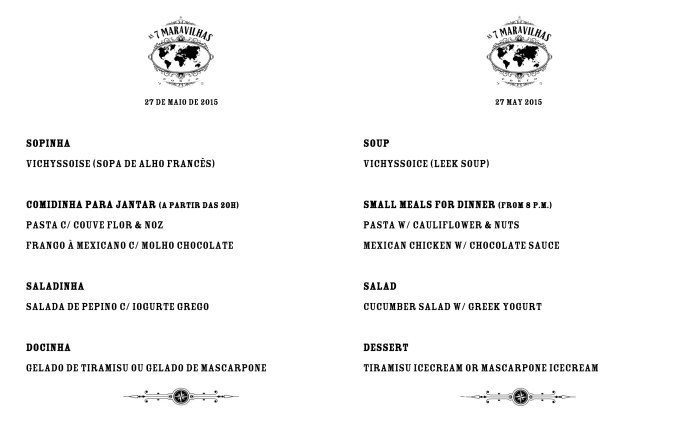 AS 7 MARAVILHAS

27 DE MAIO DE 2015

SOPINHA

VICHYSSOISE (SOPA DE ALHO FRANCÊS)

COMIDINHA PARA JANTAR (A PARTIR DAS 20H)

PASTA C/ COUVE FLOR & NOZ

FRANGO À MEXICANO C/ MOLHO CHOCOLATE

SALADINHA

SALADA DE PEPINO C/ IOGURTE GREGO

DOCINHA

GELADO DE TIRAMISU OU GELADO DE MASCARPONE

AS 7 MARAVILHAS

27 MAY 2015

SOUP

VICHYSSOICE (LEEK SOUP)

SMALL MEALS FOR DINNER (FROM 8 P.M.)

PASTA W/ CAULIFLOWER & NUTS

MEXICAN CHICKEN W/ CHOCOLATE SAUCE

SALAD

CUCUMBER SALAD W/ GREEK YOGURT

DESSERT

TIRAMISU ICECREAM OR MASCARPONE ICECREAM